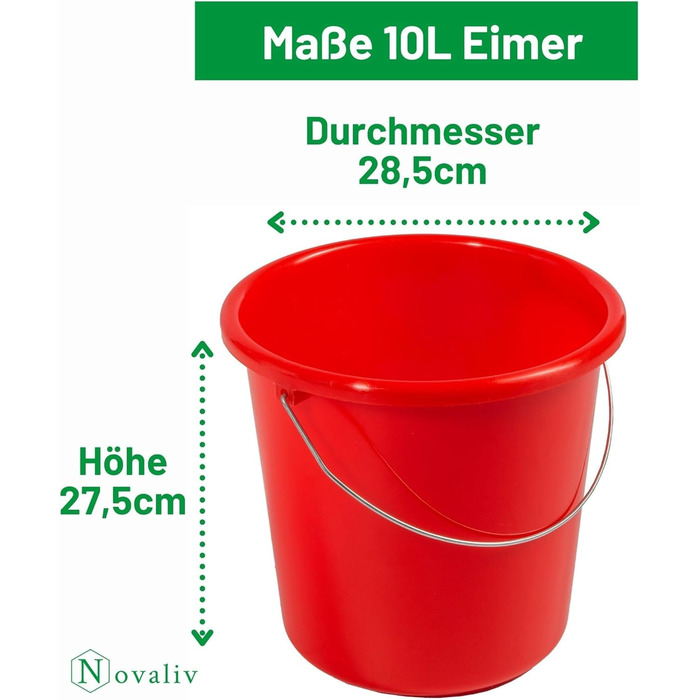 Maße 10L Eimer

Durchmesser
28,5cm

Höhe
27,5cm

Novaliv